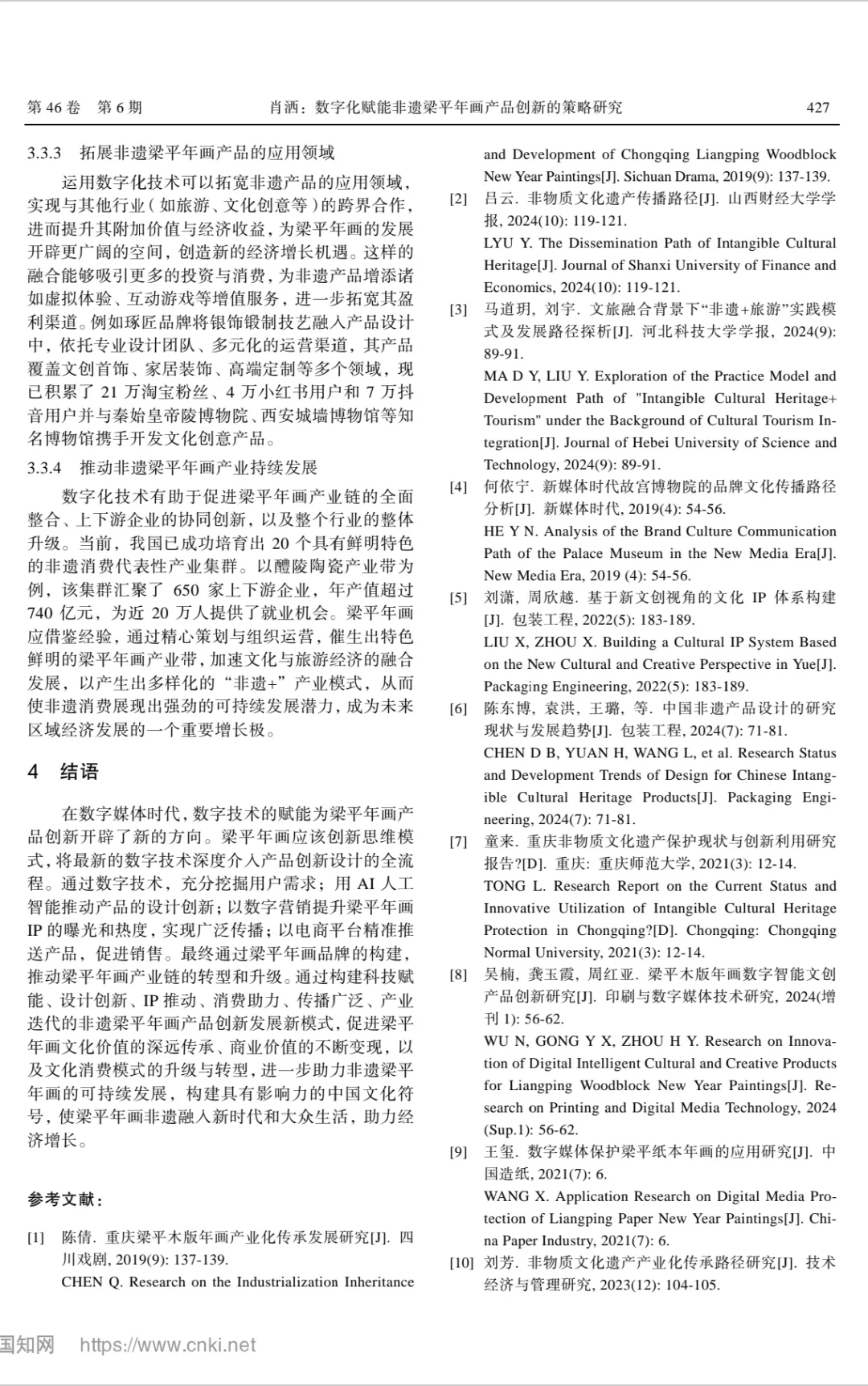 第 46 卷 第 6 期 肖洒：数字化赋能非遗梁平年画产品创新的策略研究 427

3.3.3 拓展非遗梁平年画产品的应用领域

运用数字化技术可以拓宽非遗产品的应用领域，实现与其他行业（如旅游、文化创意等）的跨界合作，进而提升其附加价值与经济收益，为梁平年画的发展开辟更广阔的空间，创造新的经济增长机遇。这样的融合能够吸引更多的投资与消费，为非遗产品增添诸如虚拟体验、互动游戏等增值服务，进一步拓宽其盈利渠道。例如琢匠品牌将银饰锻制技艺融入产品设计中，依托专业设计团队、多元化的运营渠道，其产品覆盖文创首饰、家居装饰、高端定制等多个领域，现已积累了 21 万淘宝粉丝、4 万小红书用户和 7 万抖音用户并与秦始皇帝陵博物院、西安城墙博物馆等知名博物馆携手开发文化创意产品。

3.3.4 推动非遗梁平年画产业持续发展

数字化技术有助于促进梁平年画产业链的全面整合、上下游企业的协同创新，以及整个行业的整体升级。当前，我国已成功培育出 20 个具有鲜明特色的非遗消费代表性产业集群。以醴陵陶瓷产业带为例，该集群汇聚了 650 家上下游企业，年产值超过 740 亿元，为近 20 万人提供了就业机会。梁平年画应借鉴经验，通过精心策划与组织运营，催生出特色鲜明的梁平年画产业带，加速文化与旅游经济的融合发展，以产生出多样化的“非遗+”产业模式，从而使非遗消费展现出强劲的可持续发展潜力，成为未来区域经济发展的一个重要增长极。

4 结语

在数字媒体时代，数字技术的赋能为梁平年画产品创新开辟了新的方向。梁平年画应该创新思维模式，将最新的数字技术深度介入产品创新设计的全流程。通过数字技术，充分挖掘用户需求；用 AI 人工智能推动产品的设计创新；以数字营销提升梁平年画 IP 的曝光和热度，实现广泛传播；以电商平台精准推送产品，促进销售。最终通过梁平年画品牌的构建，推动梁平年画产业链的转型和升级。通过构建科技赋能、设计创新、IP 推动、消费助力、传播广泛、产业迭代的非遗梁平年画产品创新发展新模式，促进梁平年画文化价值的深远传承、商业价值的不断变现，以及文化消费模式的升级与转型，进一步助力非遗梁平年画的可持续发展，构建具有影响力的中国文化符号，使梁平年画非遗融入新时代和大众生活，助力经济增长。

参考文献：

[1] 陈倩. 重庆梁平木版年画产业化传承发展研究[J]. 四川戏剧, 2019(9): 137-139.
CHEN Q. Research on the Industrialization Inheritance and Development of Chongqing Liangping Woodblock New Year Paintings[J]. Sichuan Drama, 2019(9): 137-139.

[2] 吕云. 非物质文化遗产传播路径[J]. 山西财经大学学报, 2024(10): 119-121.
LYU Y. The Dissemination Path of Intangible Cultural Heritage[J]. Journal of Shanxi University of Finance and Economics, 2024(10): 119-121.

[3] 马道玥, 刘宇. 文旅融合背景下“非遗+旅游”实践模式及发展路径探析[J]. 河北科技大学学报, 2024(9): 89-91.
MA D Y, LIU Y. Exploration of the Practice Model and Development Path of "Intangible Cultural Heritage+ Tourism" under the Background of Cultural Tourism Integration[J]. Journal of Hebei University of Science and Technology, 2024(9): 89-91.

[4] 何依宁. 新媒体时代故宫博物院的品牌文化传播路径分析[J]. 新媒体时代, 2019(4): 54-56.
HE Y N. Analysis of the Brand Culture Communication Path of the Palace Museum in the New Media Era[J]. New Media Era, 2019 (4): 54-56.

[5] 刘潇, 周欣越. 基于新文创视角的文化 IP 体系构建[J]. 包装工程, 2022(5): 183-189.
LIU X, ZHOU X. Building a Cultural IP System Based on the New Cultural and Creative Perspective in Yue[J]. Packaging Engineering, 2022(5): 183-189.

[6] 陈东博, 袁洪, 王璐, 等. 中国非遗产品设计的研究现状与发展趋势[J]. 包装工程, 2024(7): 71-81.
CHEN D B, YUAN H, WANG L, et al. Research Status and Development Trends of Design for Chinese Intangible Cultural Heritage Products[J]. Packaging Engineering, 2024(7): 71-81.

[7] 童来. 重庆非物质文化遗产保护现状与创新利用研究报告?[D]. 重庆: 重庆师范大学, 2021(3): 12-14.
TONG L. Research Report on the Current Status and Innovative Utilization of Intangible Cultural Heritage Protection in Chongqing?[D]. Chongqing: Chongqing Normal University, 2021(3): 12-14.

[8] 吴楠, 龚玉霞, 周红亚. 梁平木版年画数字智能文创产品创新研究[J]. 印刷与数字媒体技术研究, 2024(增刊 1): 56-62.
WU N, GONG Y X, ZHOU H Y. Research on Innovation of Digital Intelligent Cultural and Creative Products for Liangping Woodblock New Year Paintings[J]. Research on Printing and Digital Media Technology, 2024 (Sup.1): 56-62.

[9] 王玺. 数字媒体保护梁平纸本年画的应用研究[J]. 中国造纸, 2021(7): 6.
WANG X. Application Research on Digital Media Protection of Liangping Paper New Year Paintings[J]. China Paper Industry, 2021(7): 6.

[10] 刘芳. 非物质文化遗产产业化传承路径研究[J]. 技术经济与管理研究, 2023(12): 104-105.

国知网 https://www.cnki.net